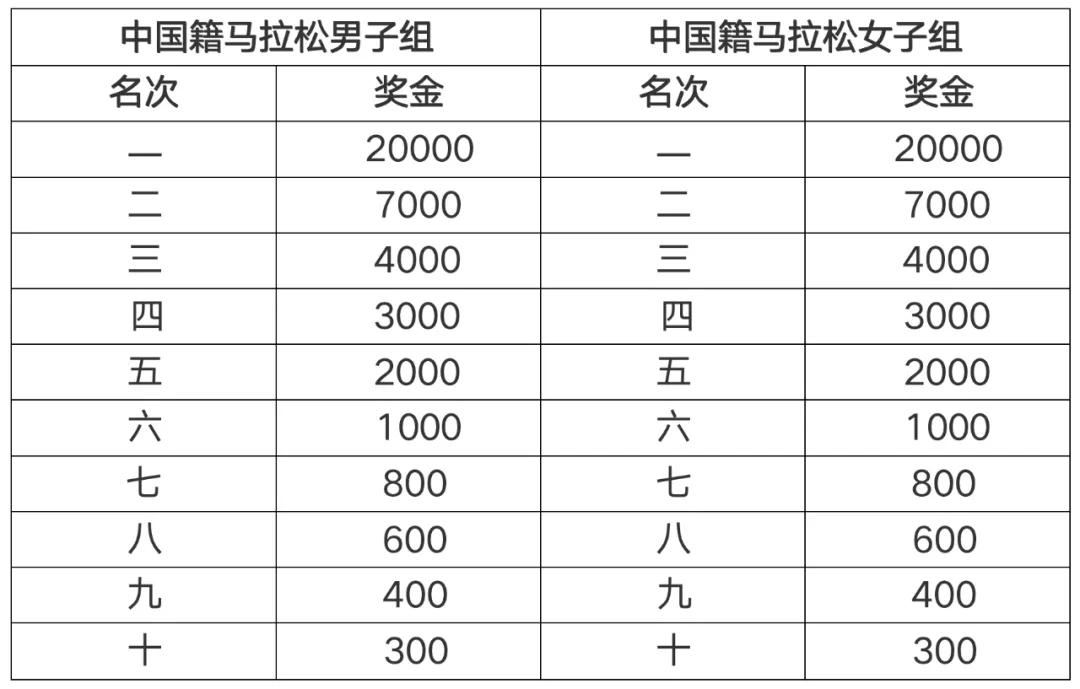 | 中国籍马拉松男子组 | | 中国籍马拉松女子组 | |
|---|---|---|---|
| 名次 | 奖金 | 名次 | 奖金 |
| 一 | 20000 | 一 | 20000 |
| 二 | 7000 | 二 | 7000 |
| 三 | 4000 | 三 | 4000 |
| 四 | 3000 | 四 | 3000 |
| 五 | 2000 | 五 | 2000 |
| 六 | 1000 | 六 | 1000 |
| 七 | 800 | 七 | 800 |
| 八 | 600 | 八 | 600 |
| 九 | 400 | 九 | 400 |
| 十 | 300 | 十 | 300 |